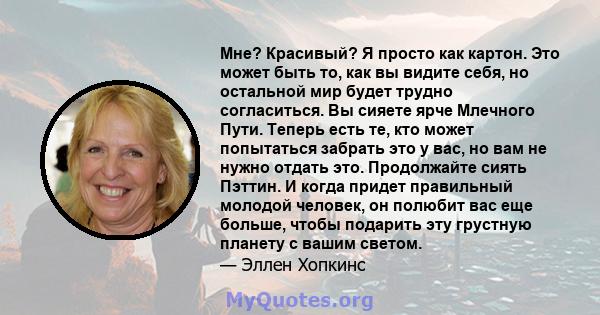 Мне? Красивый? Я просто как картон. Это может быть то, как вы видите себя, но остальной мир будет трудно согласиться. Вы сияете ярче Млечного Пути. Теперь есть те, кто может попытаться забрать это у вас, но вам не нужно отдать это. Продолжайте сиять Пэттин. И когда придет правильный молодой человек, он полюбит вас еще больше, чтобы подарить эту грустную планету с вашим светом.
— Эллен Хопкинс

MyQuotes.org